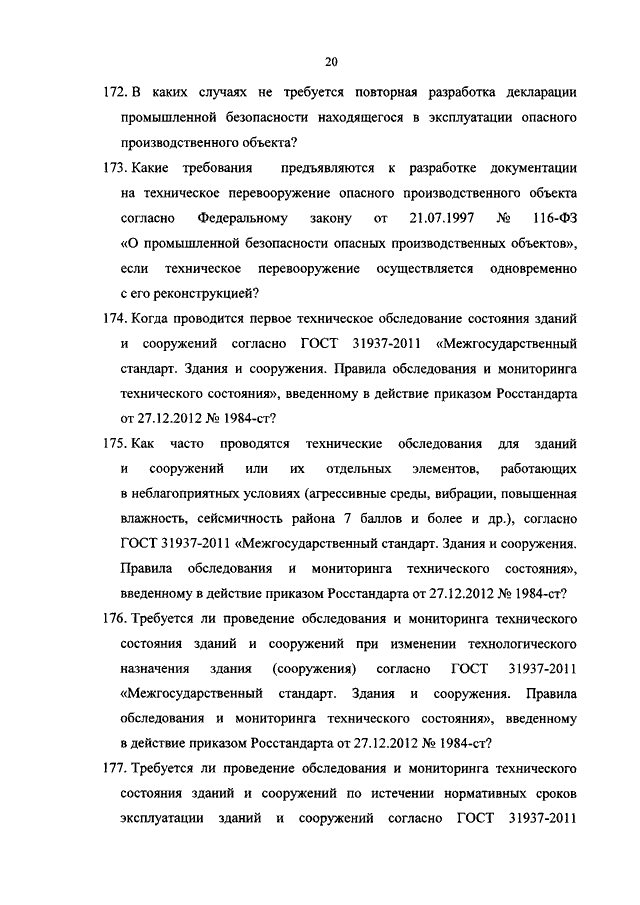 20

172. В каких случаях не требуется повторная разработка декларации промышленной безопасности находящегося в эксплуатации опасного производственного объекта?

173. Какие требования предъявляются к разработке документации на техническое перевооружение опасного производственного объекта согласно Федеральному закону от 21.07.1997 № 116-ФЗ «О промышленной безопасности опасных производственных объектов», если техническое перевооружение осуществляется одновременно с его реконструкцией?

174. Когда проводится первое техническое обследование состояния зданий и сооружений согласно ГОСТ 31937-2011 «Межгосударственный стандарт. Здания и сооружения. Правила обследования и мониторинга технического состояния», введенному в действие приказом Росстандарта от 27.12.2012 № 1984-ст?

175. Как часто проводятся технические обследования для зданий и сооружений или их отдельных элементов, работающих в неблагоприятных условиях (агрессивные среды, вибрации, повышенная влажность, сейсмичность района 7 баллов и более и др.), согласно ГОСТ 31937-2011 «Межгосударственный стандарт. Здания и сооружения. Правила обследования и мониторинга технического состояния», введенному в действие приказом Росстандарта от 27.12.2012 № 1984-ст?

176. Требуется ли проведение обследования и мониторинга технического состояния зданий и сооружений при изменении технологического назначения здания (сооружения) согласно ГОСТ 31937-2011 «Межгосударственный стандарт. Здания и сооружения. Правила обследования и мониторинга технического состояния», введенному в действие приказом Росстандарта от 27.12.2012 № 1984-ст?

177. Требуется ли проведение обследования и мониторинга технического состояния зданий и сооружений по истечении нормативных сроков эксплуатации зданий и сооружений согласно ГОСТ 31937-2011